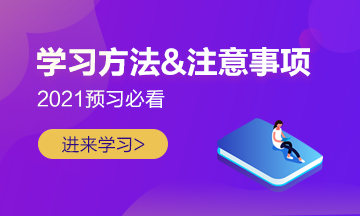 学习方法&注意事项

2021预习必看

进来学习>